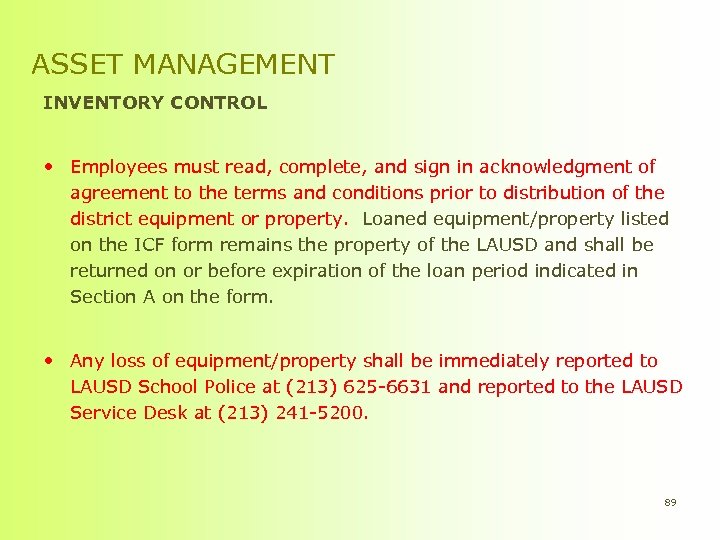 ASSET MANAGEMENT

INVENTORY CONTROL

• Employees must read, complete, and sign in acknowledgment of agreement to the terms and conditions prior to distribution of the district equipment or property. Loaned equipment/property listed on the ICF form remains the property of the LAUSD and shall be returned on or before expiration of the loan period indicated in Section A on the form.

• Any loss of equipment/property shall be immediately reported to LAUSD School Police at (213) 625-6631 and reported to the LAUSD Service Desk at (213) 241-5200.

89